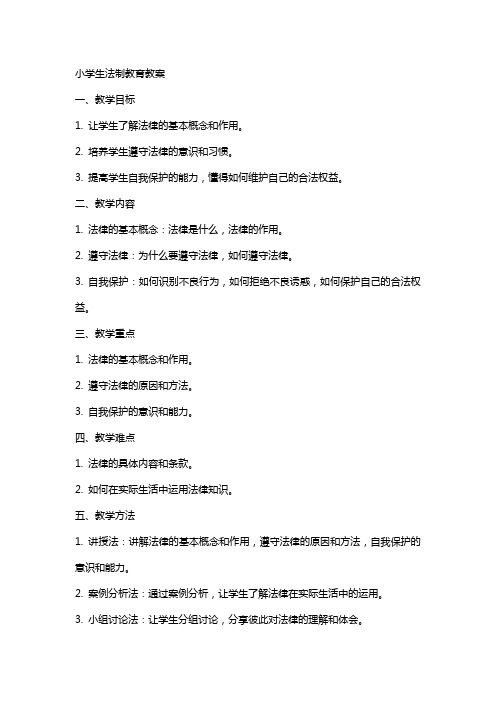 小学生法制教育教案

一、教学目标

1. 让学生了解法律的基本概念和作用。

2. 培养学生遵守法律的意识和习惯。

3. 提高学生自我保护的能力，懂得如何维护自己的合法权益。

二、教学内容

1. 法律的基本概念：法律是什么，法律的作用。

2. 遵守法律：为什么要遵守法律，如何遵守法律。

3. 自我保护：如何识别不良行为，如何拒绝不良诱惑，如何保护自己的合法权益。

三、教学重点

1. 法律的基本概念和作用。

2. 遵守法律的原因和方法。

3. 自我保护的意识和能力。

四、教学难点

1. 法律的具体内容和条款。

2. 如何在实际生活中运用法律知识。

五、教学方法

1. 讲授法：讲解法律的基本概念和作用，遵守法律的原因和方法，自我保护的意识和能力。

2. 案例分析法：通过案例分析，让学生了解法律在实际生活中的运用。

3. 小组讨论法：让学生分组讨论，分享彼此对法律的理解和体会。